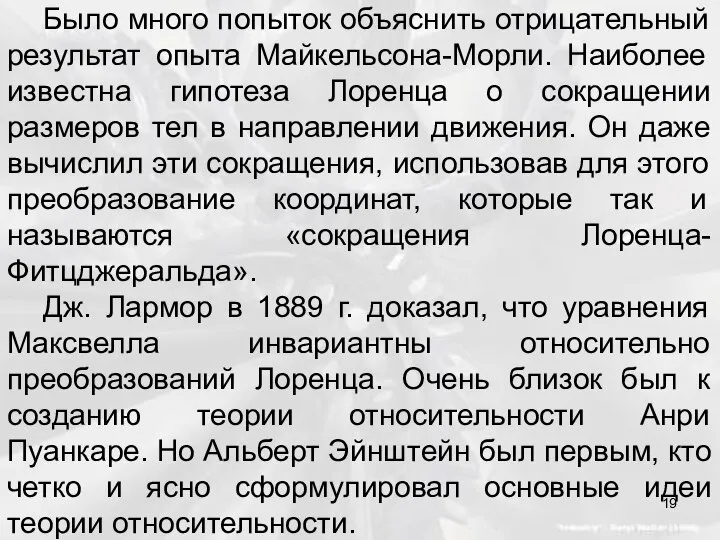 Было много попыток объяснить отрицательный результат опыта Майкельсона-Морли. Наиболее известна гипотеза Лоренца о сокращении размеров тел в направлении движения. Он даже вычислил эти сокращения, использовав для этого преобразование координат, которые так и называются «сокращения Лоренца-Фитцджеральда».

Дж. Лармор в 1889 г. доказал, что уравнения Максвелла инвариантны относительно преобразований Лоренца. Очень близок был к созданию теории относительности Анри Пуанкаре. Но Альберт Эйнштейн был первым, кто четко и ясно сформулировал основные идеи теории относительности.

19